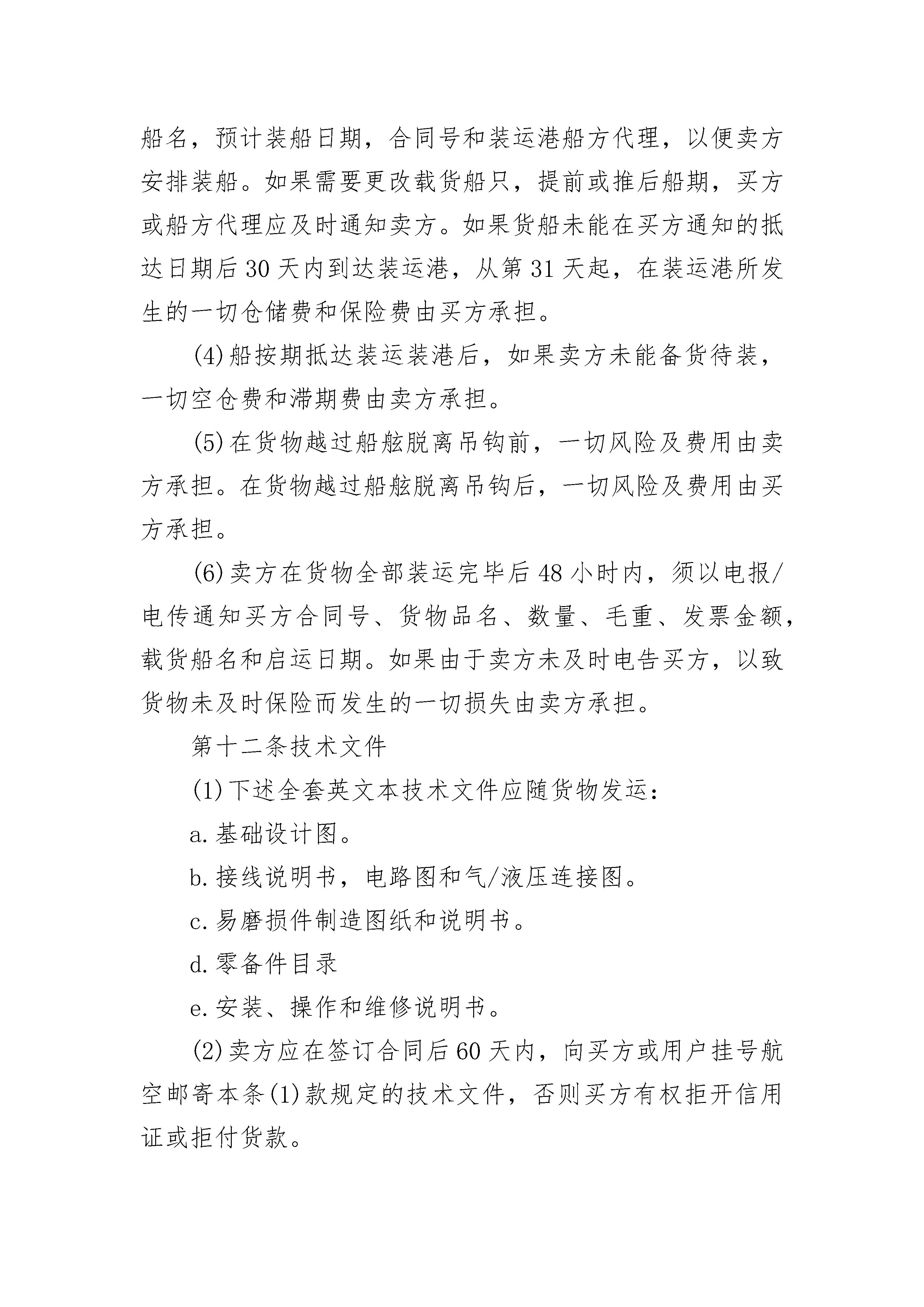 船名，预计装船日期，合同号和装运港船方代理，以便卖方安排装船。如果需要更改载货船只，提前或推后船期，买方或船方代理应及时通知卖方。如果货船未能在买方通知的抵达日期后30天内到达装运港，从第31天起，在装运港所发生的一切仓储费和保险费由买方承担。

(4)船按期抵达装运装港后，如果卖方未能备货待装，一切空仓费和滞期费由卖方承担。

(5)在货物越过船舷脱离吊钩前，一切风险及费用由卖方承担。在货物越过船舷脱离吊钩后，一切风险及费用由买方承担。

(6)卖方在货物全部装运完毕后48小时内，须以电报/电传通知买方合同号、货物品名、数量、毛重、发票金额，载货船名和启运日期。如果由于卖方未及时电告买方，以致货物未及时保险而发生的一切损失由卖方承担。

第十二条技术文件

(1)下述全套英文本技术文件应随货物发运：

a.基础设计图。

b.接线说明书，电路图和气/液压连接图。

c.易磨损件制造图纸和说明书。

d.零备件目录

e.安装、操作和维修说明书。

(2)卖方应在签订合同后60天内，向买方或用户挂号航空邮寄本条(1)款规定的技术文件，否则买方有权拒开信用证或拒付货款。